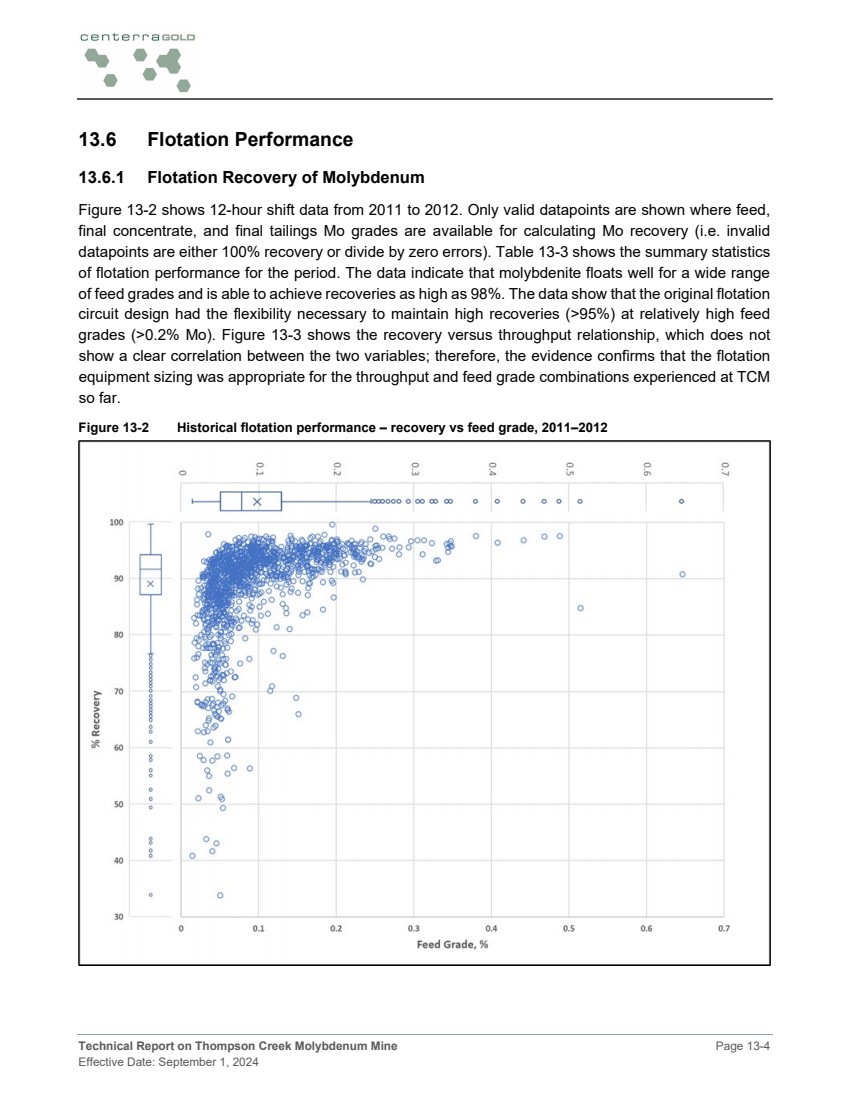 centerraGOLD

13.6 Flotation Performance

13.6.1 Flotation Recovery of Molybdenum

Figure 13-2 shows 12-hour shift data from 2011 to 2012. Only valid datapoints are shown where feed, final concentrate, and final tailings Mo grades are available for calculating Mo recovery (i.e. invalid datapoints are either 100% recovery or divide by zero errors). Table 13-3 shows the summary statistics of flotation performance for the period. The data indicate that molybdenite floats well for a wide range of feed grades and is able to achieve recoveries as high as 98%. The data show that the original flotation circuit design had the flexibility necessary to maintain high recoveries (>95%) at relatively high feed grades (>0.2% Mo). Figure 13-3 shows the recovery versus throughput relationship, which does not show a clear correlation between the two variables; therefore, the evidence confirms that the flotation equipment sizing was appropriate for the throughput and feed grade combinations experienced at TCM so far.

Figure 13-2 Historical flotation performance – recovery vs feed grade, 2011–2012

0 0.1 0.2 0.3 0.4 0.5 0.6 0.7

100
90
80
70
60
50
40
30

% Recovery

0 0.1 0.2 0.3 0.4 0.5 0.6 0.7

Feed Grade, %

Technical Report on Thompson Creek Molybdenum Mine
Effective Date: September 1, 2024

Page 13-4